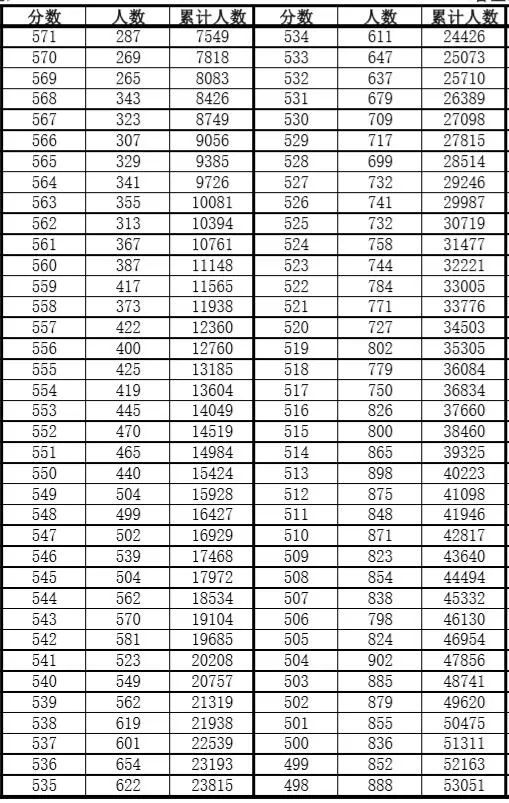 | 分数 | 人数 | 累计人数 | 分数 | 人数 | 累计人数 |
|---|---|---|---|---|---|
| 571 | 287 | 7549 | 534 | 611 | 24426 |
| 570 | 269 | 7818 | 533 | 647 | 25073 |
| 569 | 265 | 8083 | 532 | 637 | 25710 |
| 568 | 343 | 8426 | 531 | 679 | 26389 |
| 567 | 323 | 8749 | 530 | 709 | 27098 |
| 566 | 307 | 9056 | 529 | 717 | 27815 |
| 565 | 329 | 9385 | 528 | 699 | 28514 |
| 564 | 341 | 9726 | 527 | 732 | 29246 |
| 563 | 355 | 10081 | 526 | 741 | 29987 |
| 562 | 313 | 10394 | 525 | 732 | 30719 |
| 561 | 367 | 10761 | 524 | 758 | 31477 |
| 560 | 387 | 11148 | 523 | 744 | 32221 |
| 559 | 417 | 11565 | 522 | 784 | 33005 |
| 558 | 373 | 11938 | 521 | 771 | 33776 |
| 557 | 422 | 12360 | 520 | 727 | 34503 |
| 556 | 400 | 12760 | 519 | 802 | 35305 |
| 555 | 425 | 13185 | 518 | 779 | 36084 |
| 554 | 419 | 13604 | 517 | 750 | 36834 |
| 553 | 445 | 14049 | 516 | 826 | 37660 |
| 552 | 470 | 14519 | 515 | 800 | 38460 |
| 551 | 465 | 14984 | 514 | 865 | 39325 |
| 550 | 440 | 15424 | 513 | 898 | 40223 |
| 549 | 504 | 15928 | 512 | 875 | 41098 |
| 548 | 499 | 16427 | 511 | 848 | 41946 |
| 547 | 502 | 16929 | 510 | 871 | 42817 |
| 546 | 539 | 17468 | 509 | 823 | 43640 |
| 545 | 504 | 17972 | 508 | 854 | 44494 |
| 544 | 562 | 18534 | 507 | 838 | 45332 |
| 543 | 570 | 19104 | 506 | 798 | 46130 |
| 542 | 581 | 19685 | 505 | 824 | 46954 |
| 541 | 523 | 20208 | 504 | 902 | 47856 |
| 540 | 549 | 20757 | 503 | 885 | 48741 |
| 539 | 562 | 21319 | 502 | 879 | 49620 |
| 538 | 619 | 21938 | 501 | 855 | 50475 |
| 537 | 601 | 22539 | 500 | 836 | 51311 |
| 536 | 654 | 23193 | 499 | 852 | 52163 |
| 535 | 622 | 23815 | 498 | 888 | 53051 |